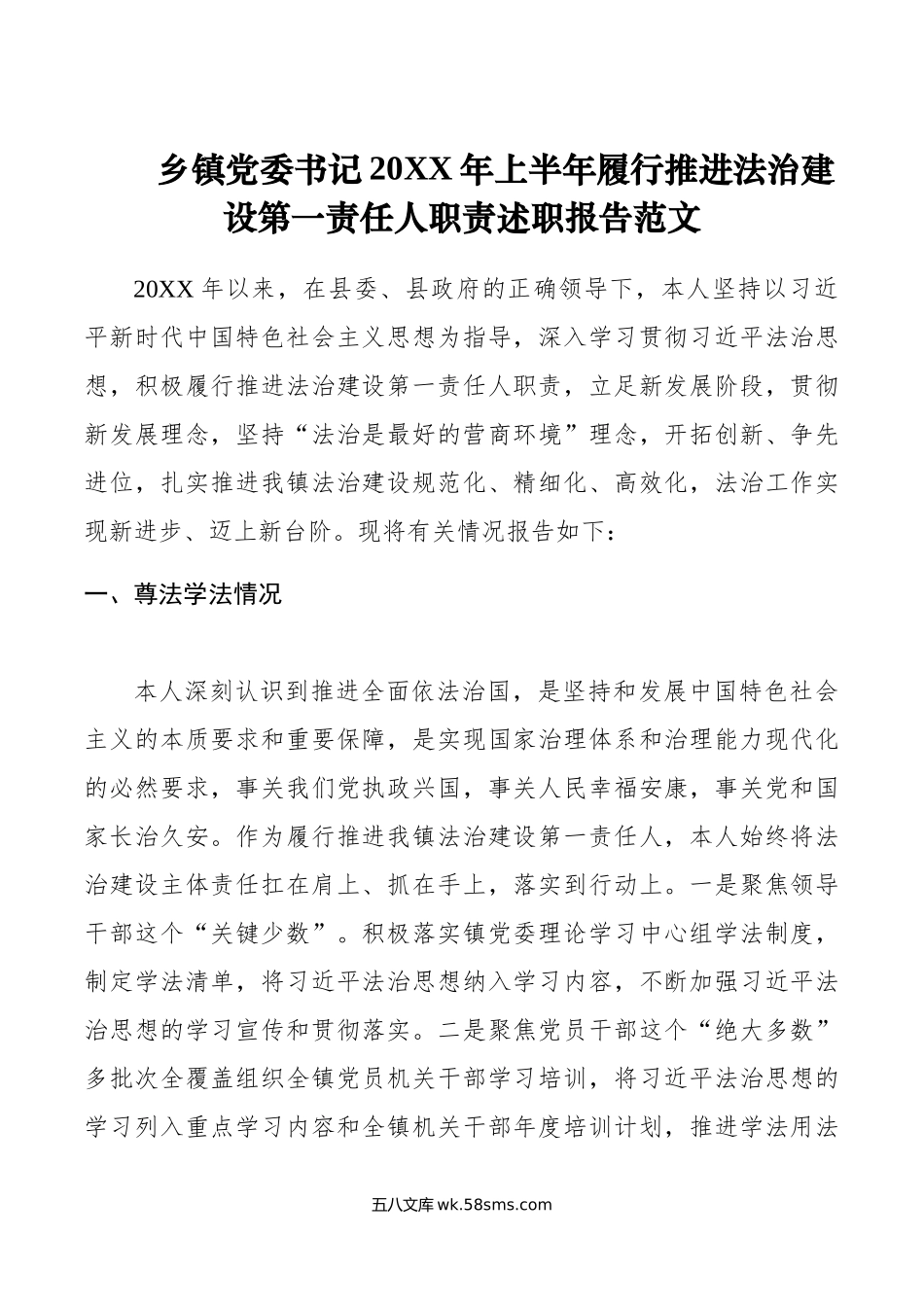 乡镇党委书记20XX年上半年履行推进法治建设第一责任人职责述职报告范文

20XX年以来，在县委、县政府的正确领导下，本人坚持以习近平新时代中国特色社会主义思想为指导，深入学习贯彻习近平法治思想，积极履行推进法治建设第一责任人职责，立足新发展阶段，贯彻新发展理念，坚持“法治是最好的营商环境”理念，开拓创新、争先进位，扎实推进我镇法治建设规范化、精细化、高效化，法治工作实现新进步、迈上新台阶。现将有关情况报告如下：

一、尊法学法情况

本人深刻认识到推进全面依法治国，是坚持和发展中国特色社会主义的本质要求和重要保障，是实现国家治理体系和治理能力现代化的必然要求，事关我们党执政兴国，事关人民幸福安康，事关党和国家长治久安。作为履行推进我镇法治建设第一责任人，本人始终将法治建设主体责任扛在肩上、抓在手上，落实到行动上。一是聚焦领导干部这个“关键少数”。积极落实镇党委理论学习中心组学法制度，制定学法清单，将习近平法治思想纳入学习内容，不断加强习近平法治思想的学习宣传和贯彻落实。二是聚焦党员干部这个“绝大多数”多批次全覆盖组织全镇党员机关干部学习培训，将习近平法治思想的学习列入重点学习内容和全镇机关干部年度培训计划，推进学法用法

五八文库 wk.58sms.com